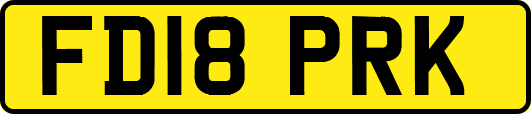 FD18 PRK